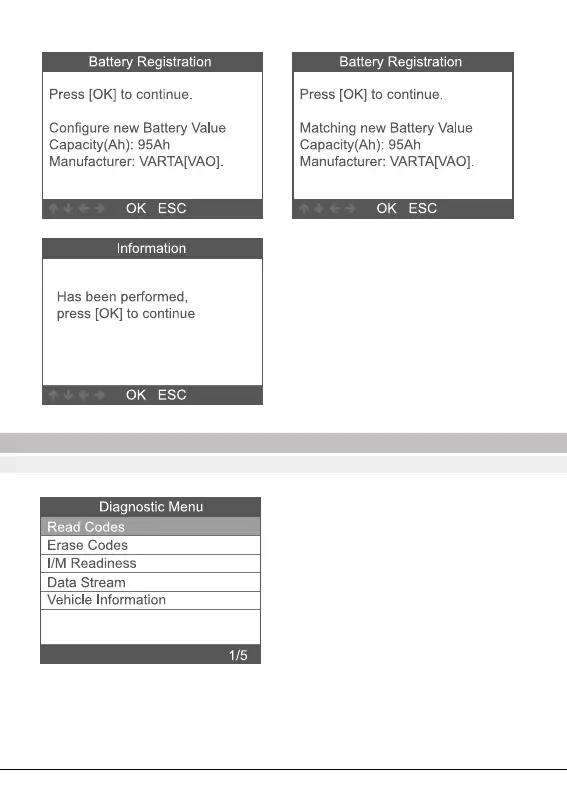 Battery Registration

Press [OK] to continue.

Configure new Battery Value
Capacity(Ah): 95Ah
Manufacturer: VARTA[VAO].

OK ESC

Battery Registration

Press [OK] to continue.

Matching new Battery Value
Capacity(Ah): 95Ah
Manufacturer: VARTA[VAO].

OK ESC

Information

Has been performed,
press [OK] to continue

OK ESC

Diagnostic Menu
Read Codes
Erase Codes
I/M Readiness
Data Stream
Vehicle Information

1/5